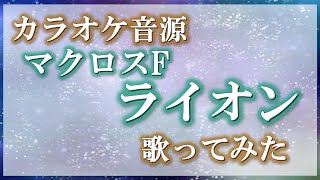 カラオケ音源
マクロスF
ライオン
歌ってみた